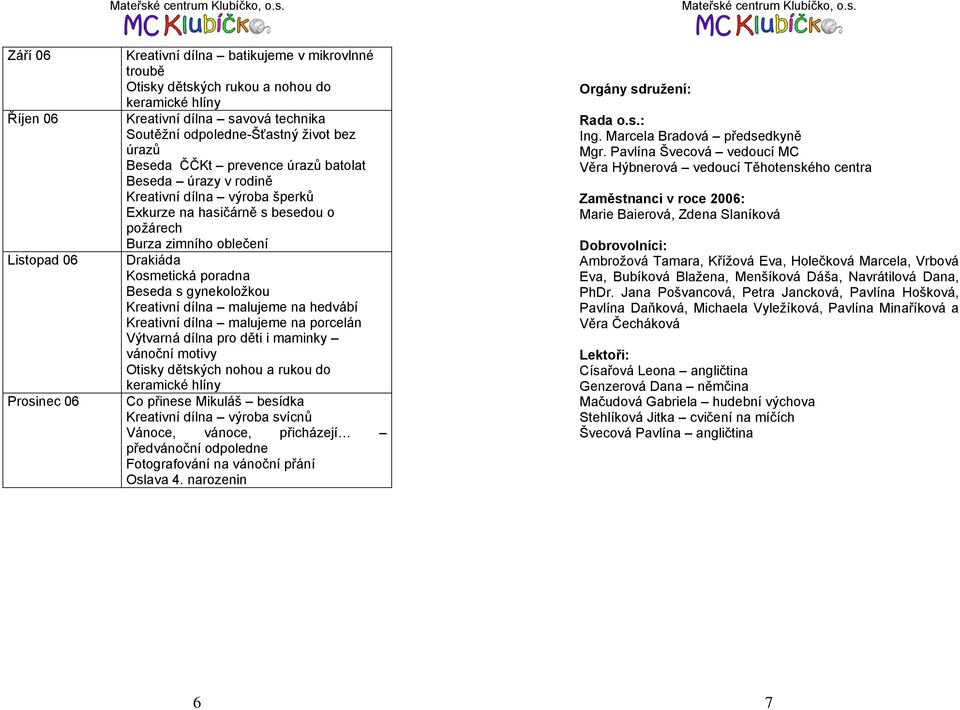 Mateřské centrum Klubíčko, o.s.
MC Klubíčko

| Září 06 | Kreativní dílna – batikujeme v mikrovlnné troubě<br>Otisky dětských rukou a nohou do keramické hlíny |
|---|---|
| Říjen 06 | Kreativní dílna – savová technika<br>Soutěžní odpoledne-Šťastný život bez úrazů<br>Beseda ČČKt – prevence úrazů batolat<br>Beseda – úrazy v rodině<br>Kreativní dílna – výroba šperků<br>Exkurze na hasičárně s besedou o požárech<br>Burza zimního oblečení |
| Listopad 06 | Drakiáda<br>Kosmetická poradna<br>Beseda s gynekoložkou<br>Kreativní dílna – malujeme na hedvábí<br>Kreativní dílna – malujeme na porcelán<br>Výtvarná dílna pro děti i maminky – vánoční motivy<br>Otisky dětských nohou a rukou do keramické hlíny |
| Prosinec 06 | Co přinese Mikuláš – besídka<br>Kreativní dílna – výroba svícnů<br>Vánoce, vánoce, přicházejí… – předvánoční odpoledne<br>Fotografování na vánoční přání<br>Oslava 4. narozenin |

6

Mateřské centrum Klubíčko, o.s.
MC Klubíčko

Orgány sdružení:

Rada o.s.:
Ing. Marcela Bradová – předsedkyně
Mgr. Pavlína Švecová – vedoucí MC
Věra Hýbnerová – vedoucí Těhotenského centra

Zaměstnanci v roce 2006:
Marie Baierová, Zdena Slaníková

Dobrovolníci:
Ambrožová Tamara, Křížová Eva, Holečková Marcela, Vrbová Eva, Bubíková Blažena, Menšíková Dáša, Navrátilová Dana, PhDr. Jana Pošvancová, Petra Jancková, Pavlína Hošková, Pavlína Daňková, Michaela Vyležíková, Pavlína Minaříková a Věra Čecháková

Lektoři:
Císařová Leona – angličtina
Genzerová Dana – němčina
Mačudová Gabriela – hudební výchova
Stehlíková Jitka – cvičení na míčích
Švecová Pavlína – angličtina

7